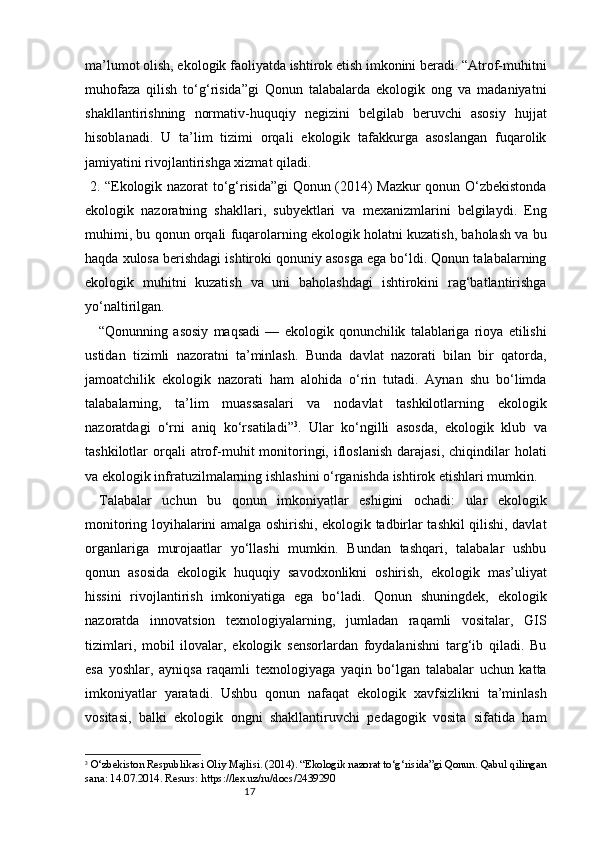 ma’lumot olish, ekologik faoliyatda ishtirok etish imkonini beradi. “Atrof-muhitni muhofaza qilish to‘g‘risida”gi Qonun talabalarda ekologik ong va madaniyatni shakllantirishning normativ-huquqiy negizini belgilab beruvchi asosiy hujjat hisoblanadi. U ta’lim tizimi orqali ekologik tafakkurga asoslangan fuqarolik jamiyatini rivojlantirishga xizmat qiladi.

2. “Ekologik nazorat to‘g‘risida”gi Qonun (2014) Mazkur qonun O‘zbekistonda ekologik nazoratning shakllari, subyektlari va mexanizmlarini belgilaydi. Eng muhimi, bu qonun orqali fuqarolarning ekologik holatni kuzatish, baholash va bu haqda xulosa berishdagi ishtiroki qonuniy asosga ega bo‘ldi. Qonun talabalarning ekologik muhitni kuzatish va uni baholashdagi ishtirokini rag‘batlantirishga yo‘naltirilgan.

“Qonunning asosiy maqsadi — ekologik qonunchilik talablariga rioya etilishi ustidan tizimli nazoratni ta’minlash. Bunda davlat nazorati bilan bir qatorda, jamoatchilik ekologik nazorati ham alohida o‘rin tutadi. Aynan shu bo‘limda talabalarning, ta’lim muassasalari va nodavlat tashkilotlarning ekologik nazoratdagi o‘rni aniq ko‘rsatiladi”$^3$. Ular ko‘ngilli asosda, ekologik klub va tashkilotlar orqali atrof-muhit monitoringi, ifloslanish darajasi, chiqindilar holati va ekologik infratuzilmalarning ishlashini o‘rganishda ishtirok etishlari mumkin.

Talabalar uchun bu qonun imkoniyatlar eshigini ochadi: ular ekologik monitoring loyihalarini amalga oshirishi, ekologik tadbirlar tashkil qilishi, davlat organlariga murojaatlar yo‘llashi mumkin. Bundan tashqari, talabalar ushbu qonun asosida ekologik huquqiy savodxonlikni oshirish, ekologik mas’uliyat hissini rivojlantirish imkoniyatiga ega bo‘ladi. Qonun shuningdek, ekologik nazoratda innovatsion texnologiyalarning, jumladan raqamli vositalar, GIS tizimlari, mobil ilovalar, ekologik sensorlardan foydalanishni targ‘ib qiladi. Bu esa yoshlar, ayniqsa raqamli texnologiyaga yaqin bo‘lgan talabalar uchun katta imkoniyatlar yaratadi. Ushbu qonun nafaqat ekologik xavfsizlikni ta’minlash vositasi, balki ekologik ongni shakllantiruvchi pedagogik vosita sifatida ham

$^3$ O‘zbekiston Respublikasi Oliy Majlisi. (2014). “Ekologik nazorat to‘g‘risida”gi Qonun. Qabul qilingan sana: 14.07.2014. Resurs: https://lex.uz/ru/docs/2439290

17